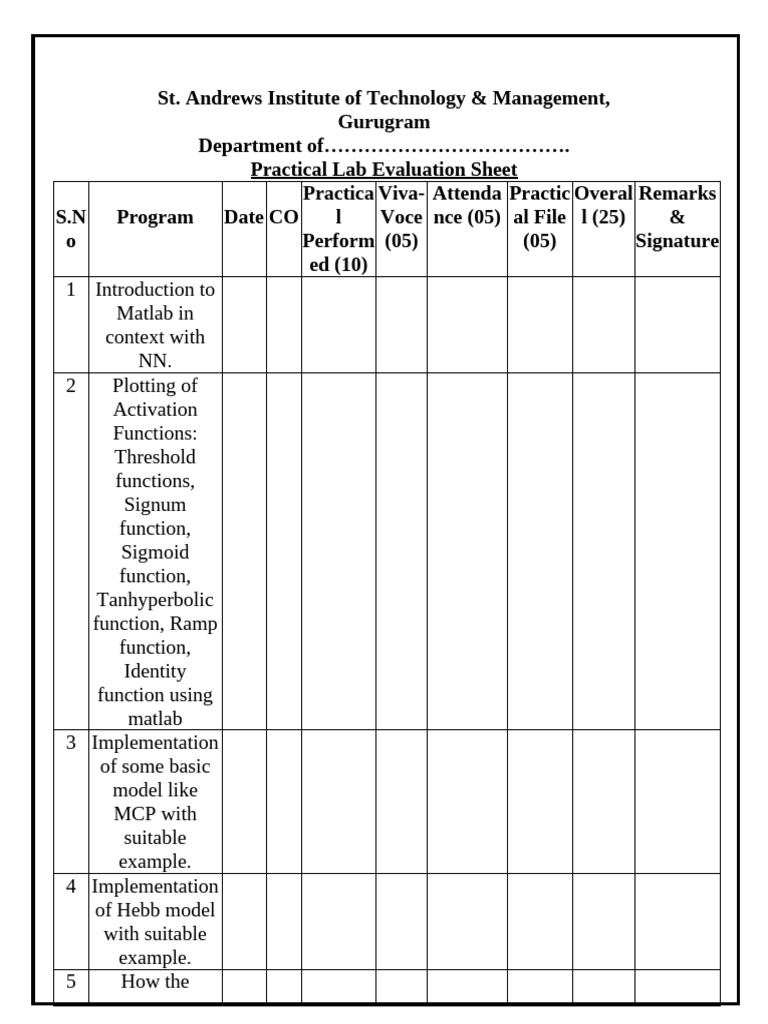 St. Andrews Institute of Technology & Management, Gurugram
Department of……………………………….
Practical Lab Evaluation Sheet

| S.No | Program | Date | CO | Practical Performed (10) | Viva-Voce (05) | Attendance (05) | Practical File (05) | Overall (25) | Remarks & Signature |
|---|---|---|---|---|---|---|---|---|---|
| 1 | Introduction to Matlab in context with NN. | | | | | | | | |
| 2 | Plotting of Activation Functions: Threshold functions, Signum function, Sigmoid function, Tanhyperbolic function, Ramp function, Identity function using matlab | | | | | | | | |
| 3 | Implementation of some basic model like MCP with suitable example. | | | | | | | | |
| 4 | Implementation of Hebb model with suitable example. | | | | | | | | |
| 5 | How the | | | | | | | | |